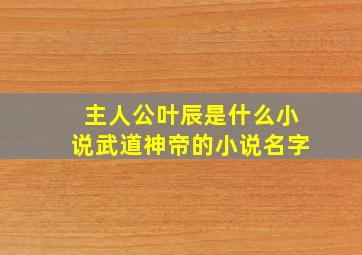 主人公叶辰是什么小说武道神帝的小说名字